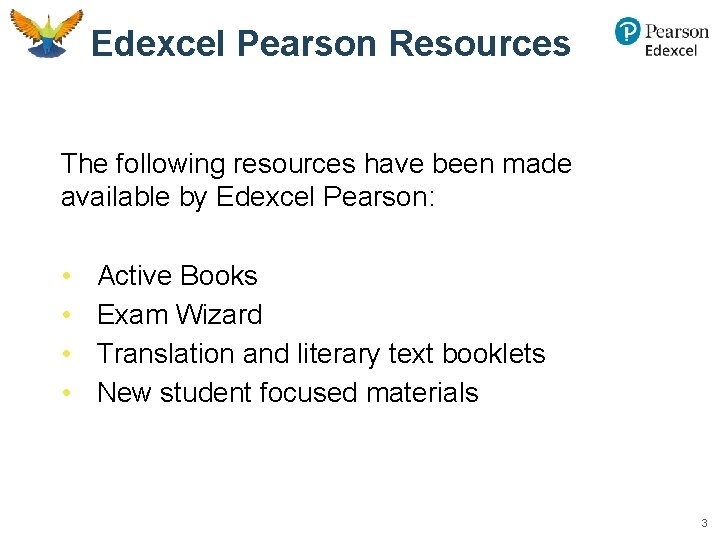 Edexcel Pearson Resources

Pearson
Edexcel

The following resources have been made available by Edexcel Pearson:

• Active Books
• Exam Wizard
• Translation and literary text booklets
• New student focused materials

3